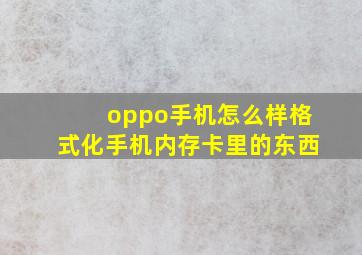 oppo手机怎么样格式化手机内存卡里的东西